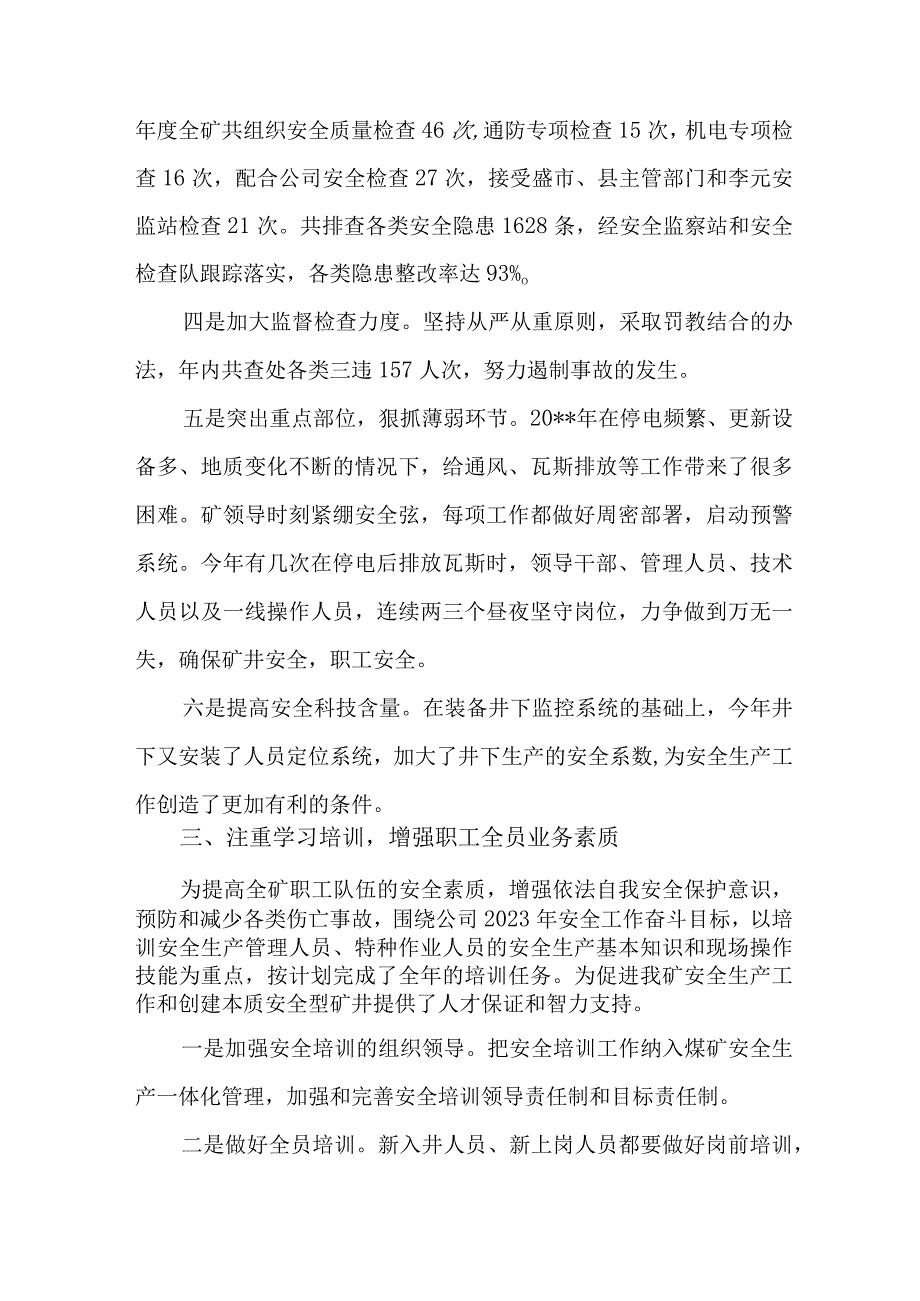 年度全矿共组织安全质量检查46次,通防专项检查15次，机电专项检查16次，配合公司安全检查27次，接受盛市、县主管部门和李元安监站检查21次。共排查各类安全隐患1628条，经安全监察站和安全检查队跟踪落实，各类隐患整改率达93%。

四是加大监督检查力度。坚持从严从重原则，采取罚教结合的办法，年内共查处各类三违157人次，努力遏制事故的发生。

五是突出重点部位，狠抓薄弱环节。20**年在停电频繁、更新设备多、地质变化不断的情况下，给通风、瓦斯排放等工作带来了很多困难。矿领导时刻紧绷安全弦，每项工作都做好周密部署，启动预警系统。今年有几次在停电后排放瓦斯时，领导干部、管理人员、技术人员以及一线操作人员，连续两三个昼夜坚守岗位，力争做到万无一失，确保矿井安全，职工安全。

六是提高安全科技含量。在装备井下监控系统的基础上，今年井下又安装了人员定位系统，加大了井下生产的安全系数,为安全生产工作创造了更加有利的条件。

三、注重学习培训，增强职工全员业务素质

为提高全矿职工队伍的安全素质，增强依法自我安全保护意识，预防和减少各类伤亡事故，围绕公司2023年安全工作奋斗目标，以培训安全生产管理人员、特种作业人员的安全生产基本知识和现场操作技能为重点，按计划完成了全年的培训任务。为促进我矿安全生产工作和创建本质安全型矿井提供了人才保证和智力支持。

一是加强安全培训的组织领导。把安全培训工作纳入煤矿安全生产一体化管理，加强和完善安全培训领导责任制和目标责任制。

二是做好全员培训。新入井人员、新上岗人员都要做好岗前培训，